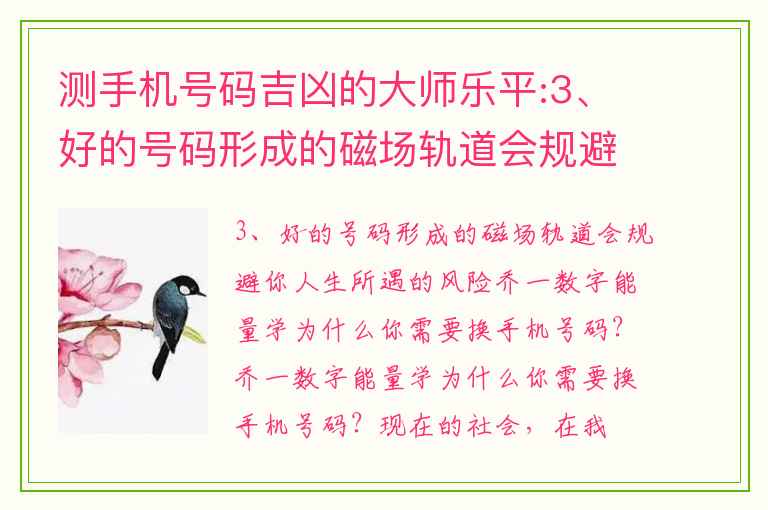 测手机号码吉凶的大师乐平:3、好的号码形成的磁场轨道会规避

3、好的号码形成的磁场轨道会规避你人生所遇的风险乔一数字能量学为什么你需要换手机号码?乔一数字能量学为什么你需要换手机号码?现在的社会，在我